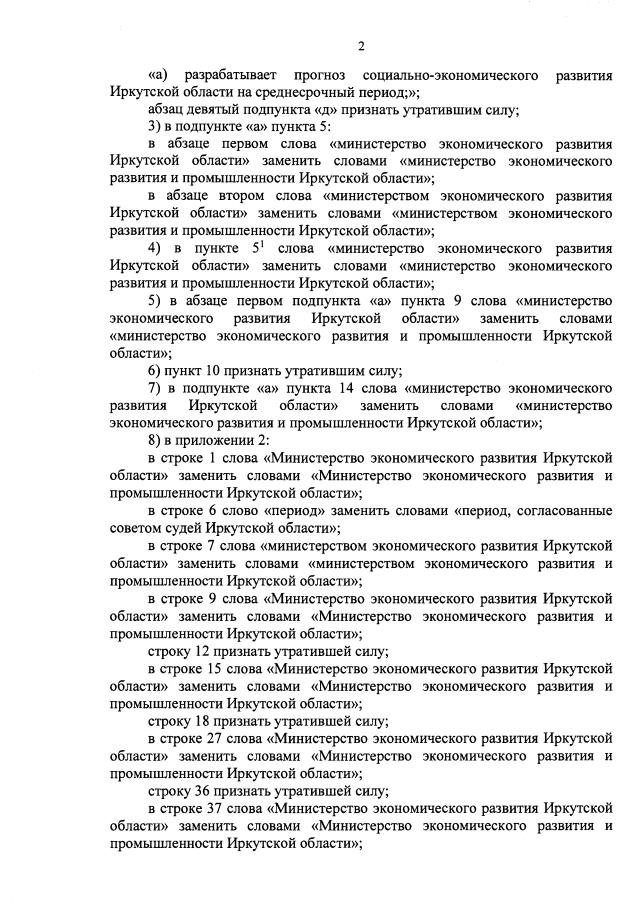 2

«а) разрабатывает прогноз социально-экономического развития Иркутской области на среднесрочный период;»;

абзац девятый подпункта «д» признать утратившим силу;

3) в подпункте «а» пункта 5:

в абзаце первом слова «министерство экономического развития Иркутской области» заменить словами «министерство экономического развития и промышленности Иркутской области»;

в абзаце втором слова «министерством экономического развития Иркутской области» заменить словами «министерством экономического развития и промышленности Иркутской области»;

4) в пункте $5^1$ слова «министерство экономического развития Иркутской области» заменить словами «министерство экономического развития и промышленности Иркутской области»;

5) в абзаце первом подпункта «а» пункта 9 слова «министерство экономического развития Иркутской области» заменить словами «министерство экономического развития и промышленности Иркутской области»;

6) пункт 10 признать утратившим силу;

7) в подпункте «а» пункта 14 слова «министерство экономического развития Иркутской области» заменить словами «министерство экономического развития и промышленности Иркутской области»;

8) в приложении 2:

в строке 1 слова «Министерство экономического развития Иркутской области» заменить словами «Министерство экономического развития и промышленности Иркутской области»;

в строке 6 слово «период» заменить словами «период, согласованные советом судей Иркутской области»;

в строке 7 слова «министерством экономического развития Иркутской области» заменить словами «министерством экономического развития и промышленности Иркутской области»;

в строке 9 слова «Министерство экономического развития Иркутской области» заменить словами «Министерство экономического развития и промышленности Иркутской области»;

строку 12 признать утратившей силу;

в строке 15 слова «Министерство экономического развития Иркутской области» заменить словами «Министерство экономического развития и промышленности Иркутской области»;

строку 18 признать утратившей силу;

в строке 27 слова «Министерство экономического развития Иркутской области» заменить словами «Министерство экономического развития и промышленности Иркутской области»;

строку 36 признать утратившей силу;

в строке 37 слова «Министерство экономического развития Иркутской области» заменить словами «Министерство экономического развития и промышленности Иркутской области»;